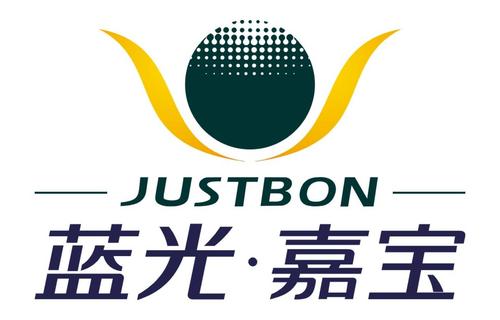 JUSTBON
蓝光·嘉宝